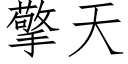 擎天